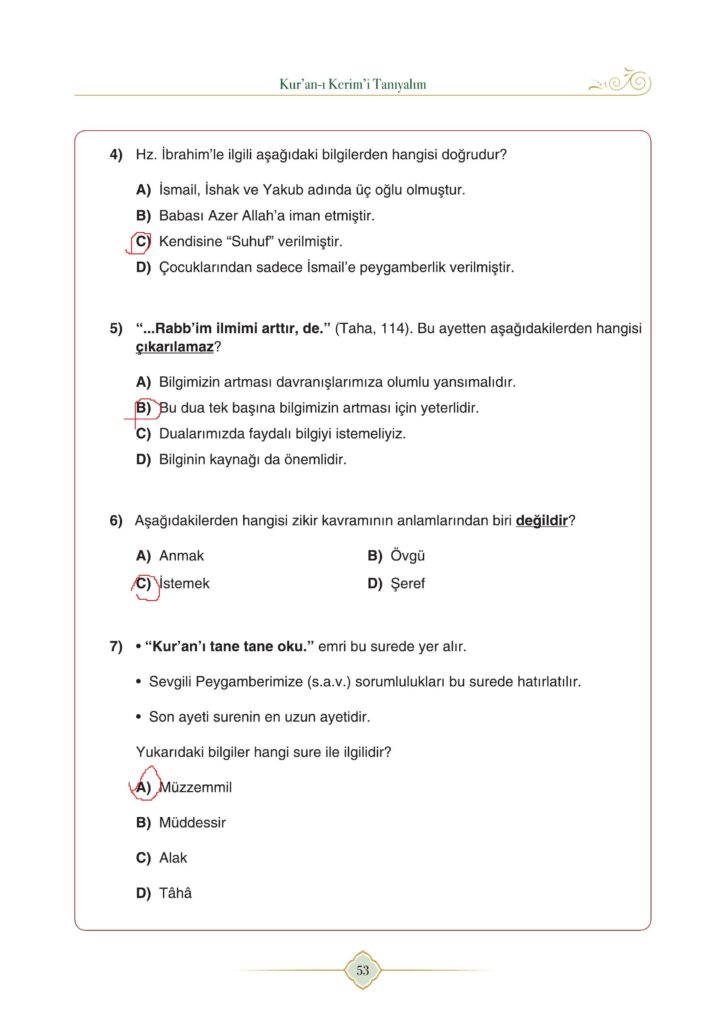 Kur'an-ı Kerim'i Tanıyalım

4) Hz. İbrahim'le ilgili aşağıdaki bilgilerden hangisi doğrudur?

A) İsmail, İshak ve Yakub adında üç oğlu olmuştur.
B) Babası Azer Allah'a iman etmiştir.
C) Kendisine "Suhuf" verilmiştir.
D) Çocuklarından sadece İsmail'e peygamberlik verilmiştir.

5) "...Rabb'im ilmimi arttır, de." (Taha, 114). Bu ayetten aşağıdakilerden hangisi çıkarılamaz?

A) Bilgimizin artması davranışlarımıza olumlu yansımalıdır.
B) Bu dua tek başına bilgimizin artması için yeterlidir.
C) Dualarımızda faydalı bilgiyi istemeliyiz.
D) Bilginin kaynağı da önemlidir.

6) Aşağıdakilerden hangisi zikir kavramının anlamlarından biri değildir?

A) Anmak
B) Övgü
C) İstemek
D) Şeref

7) • "Kur'an'ı tane tane oku." emri bu surede yer alır.

• Sevgili Peygamberimize (s.a.v.) sorumlulukları bu surede hatırlatılır.

• Son ayeti surenin en uzun ayetidir.

Yukarıdaki bilgiler hangi sure ile ilgilidir?

A) Müzzemmil

B) Müddessir

C) Alak

D) Tâhâ

53